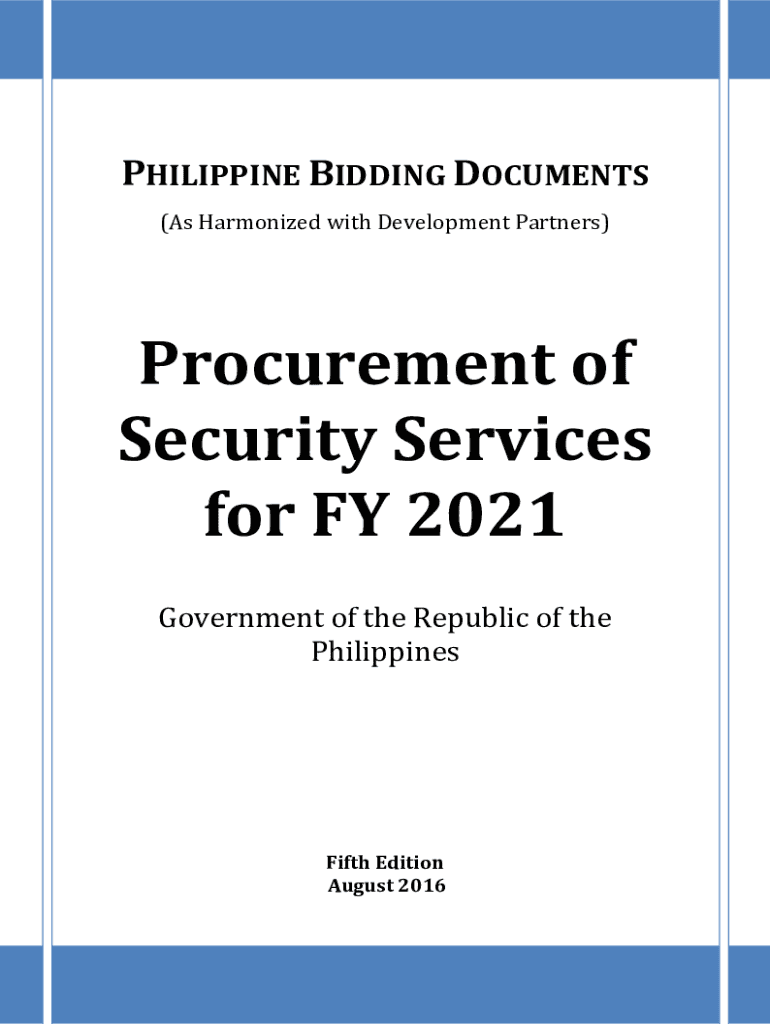 PHILIPPINE BIDDING DOCUMENTS
(As Harmonized with Development Partners)

Procurement of Security Services for FY 2021

Government of the Republic of the Philippines

Fifth Edition
August 2016